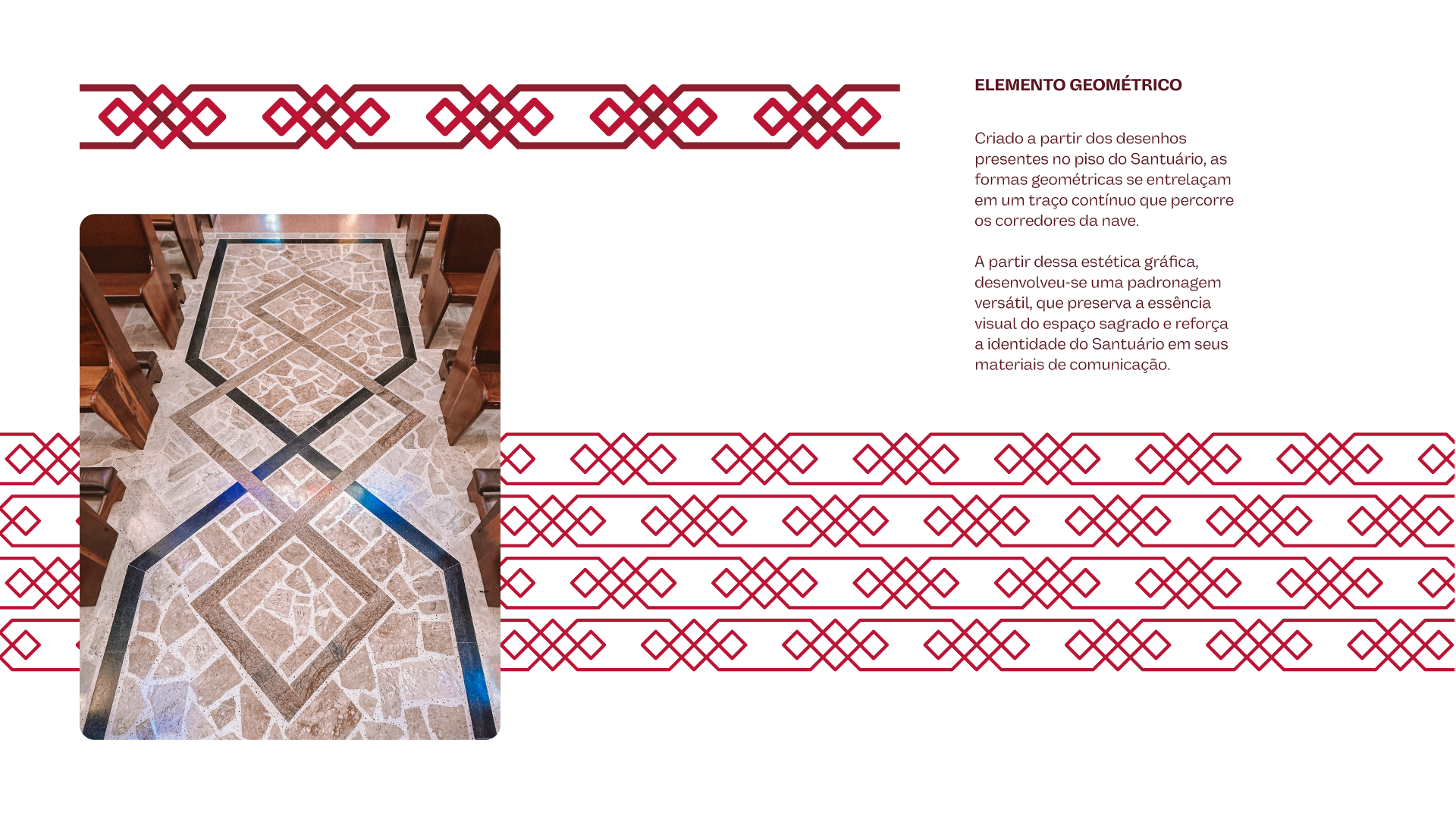 ELEMENTO GEOMÉTRICO

Criado a partir dos desenhos presentes no piso do Santuário, as formas geométricas se entrelaçam em um traço contínuo que percorre os corredores da nave.

A partir dessa estética gráfica, desenvolveu-se uma padronagem versátil, que preserva a essência visual do espaço sagrado e reforça a identidade do Santuário em seus materiais de comunicação.